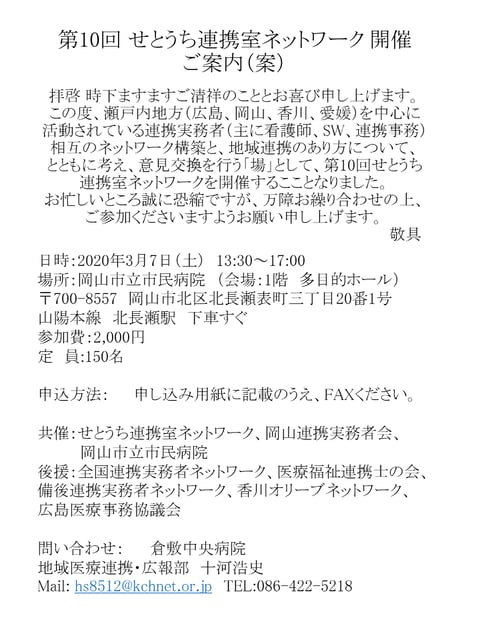 第10回 せとうち連携室ネットワーク 開催
ご案内（案）

拝啓 時下ますますご清祥のこととお喜び申し上げます。この度、瀬戸内地方（広島、岡山、香川、愛媛）を中心に活動されている連携実務者（主に看護師、SW、連携事務）相互のネットワーク構築と、地域連携のあり方について、とともに考え、意見交換を行う「場」として、第10回せとうち連携室ネットワークを開催するこことなりました。
お忙しいところ誠に恐縮ですが、万障お繰り合わせの上、ご参加くださいますようお願い申し上げます。
敬具

日時：2020年3月7日（土） 13:30～17:00
場所：岡山市立市民病院 （会場：1階 多目的ホール）
〒700-8557 岡山市北区北長瀬表町三丁目20番1号
山陽本線 北長瀬駅 下車すぐ
参加費：2,000円
定 員：150名

申込方法： 申し込み用紙に記載のうえ、FAXください。

共催：せとうち連携室ネットワーク、岡山連携実務者会、岡山市立市民病院
後援：全国連携実務者ネットワーク、医療福祉連携士の会、備後連携実務者ネットワーク、香川オリーブネットワーク、広島医療事務協議会

問い合わせ： 倉敷中央病院
地域医療連携・広報部 十河浩史
Mail: hs8512@kchnet.or.jp TEL:086-422-5218